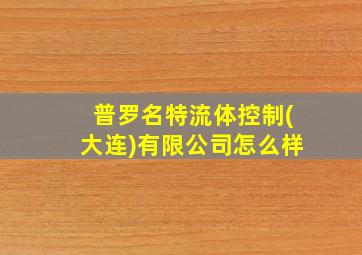 普罗名特流体控制(大连)有限公司怎么样